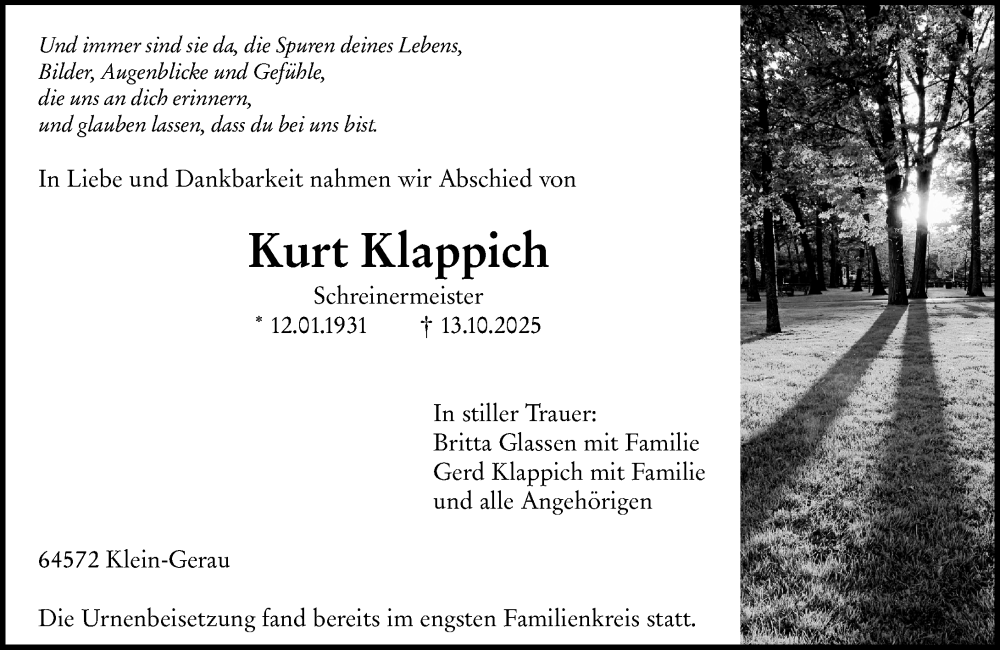 Und immer sind sie da, die Spuren deines Lebens,
Bilder, Augenblicke und Gefühle,
die uns an dich erinnern,
und glauben lassen, dass du bei uns bist.

In Liebe und Dankbarkeit nahmen wir Abschied von

Kurt Klappich

Schreinermeister

* 12.01.1931 † 13.10.2025

In stiller Trauer:
Britta Glassen mit Familie
Gerd Klappich mit Familie
und alle Angehörigen

64572 Klein-Gerau

Die Urnenbeisetzung fand bereits im engsten Familienkreis statt.